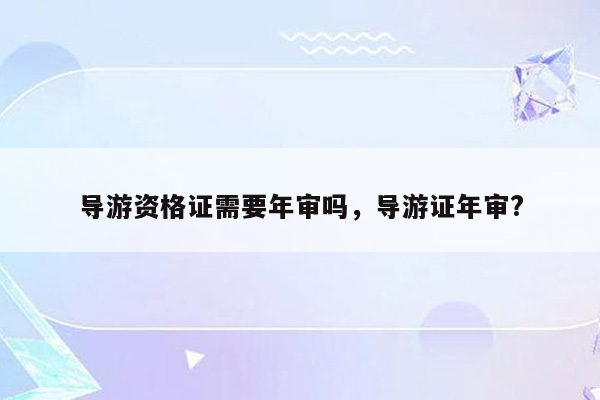 导游资格证需要年审吗，导游证年审?